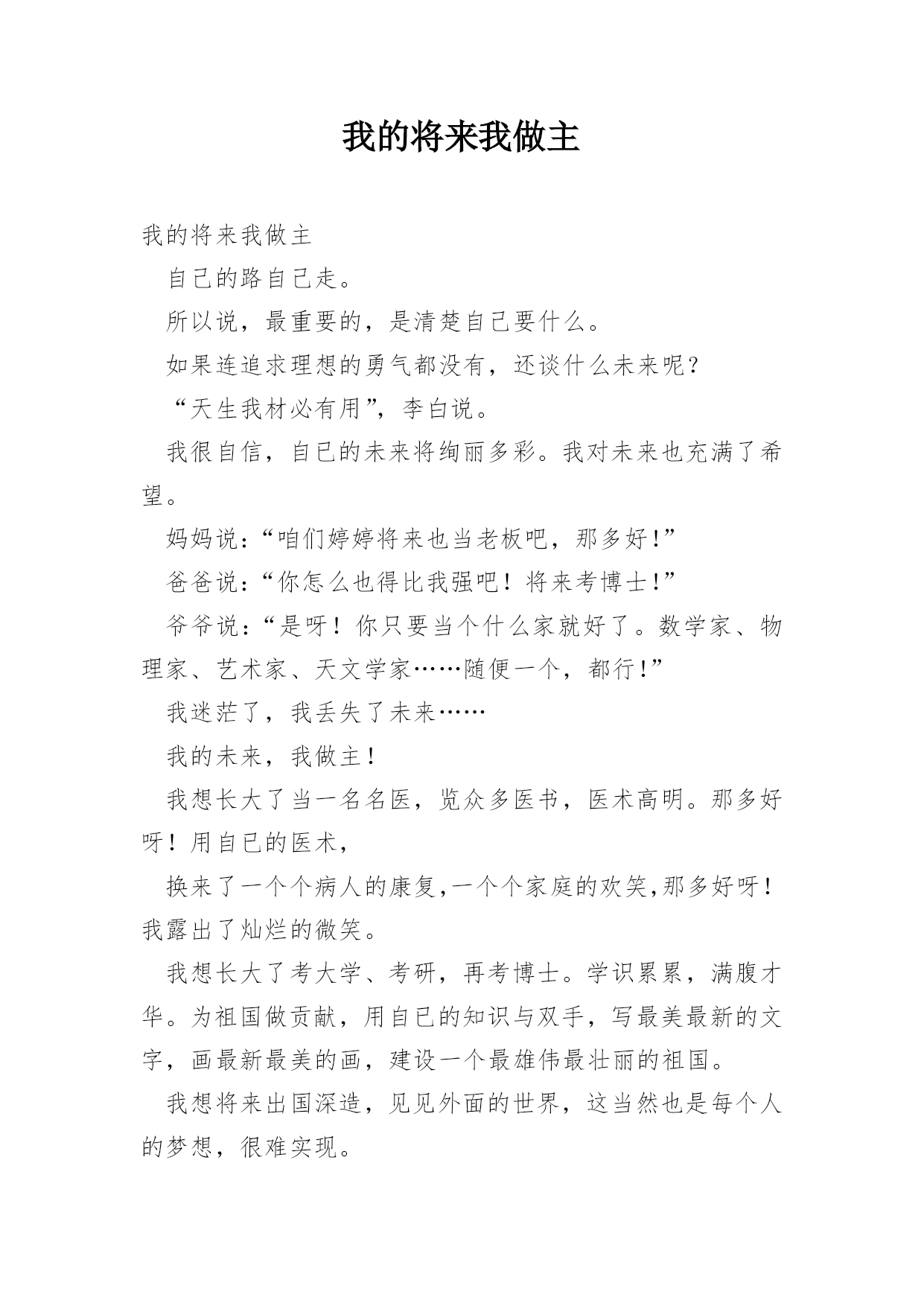 我的将来我做主

我的将来我做主

自己的路自己走。

所以说，最重要的，是清楚自己要什么。

如果连追求理想的勇气都没有，还谈什么未来呢？

“天生我材必有用”，李白说。

我很自信，自己的未来将绚丽多彩。我对未来也充满了希望。

妈妈说：“咱们婷婷将来也当老板吧，那多好！”

爸爸说：“你怎么也得比我强吧！将来考博士！”

爷爷说：“是呀！你只要当个什么家就好了。数学家、物理家、艺术家、天文学家……随便一个，都行！”

我迷茫了，我丢失了未来……

我的未来，我做主！

我想长大了当一名名医，览众多医书，医术高明。那多好呀！用自己的医术，

换来了一个个病人的康复,一个个家庭的欢笑,那多好呀！我露出了灿烂的微笑。

我想长大了考大学、考研，再考博士。学识累累，满腹才华。为祖国做贡献，用自己的知识与双手，写最美最新的文字，画最新最美的画，建设一个最雄伟最壮丽的祖国。

我想将来出国深造，见见外面的世界，这当然也是每个人的梦想，很难实现。